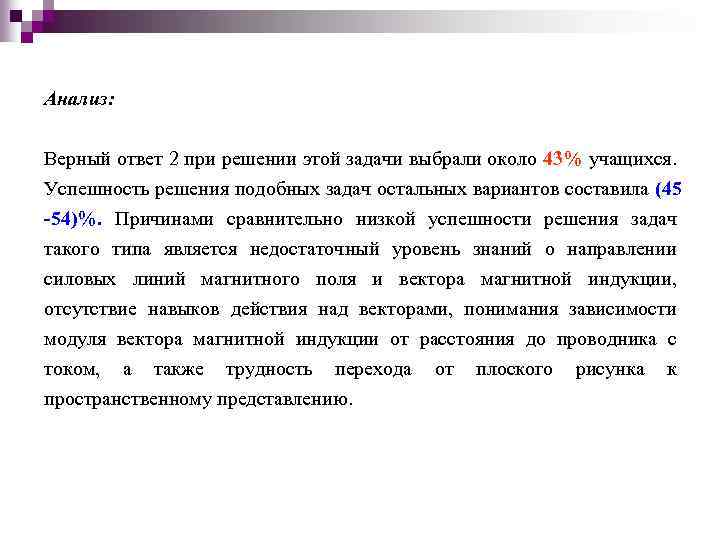 Анализ:

Верный ответ 2 при решении этой задачи выбрали около 43% учащихся. Успешность решения подобных задач остальных вариантов составила (45 -54)%. Причинами сравнительно низкой успешности решения задач такого типа является недостаточный уровень знаний о направлении силовых линий магнитного поля и вектора магнитной индукции, отсутствие навыков действия над векторами, понимания зависимости модуля вектора магнитной индукции от расстояния до проводника с током, а также трудность перехода от плоского рисунка к пространственному представлению.